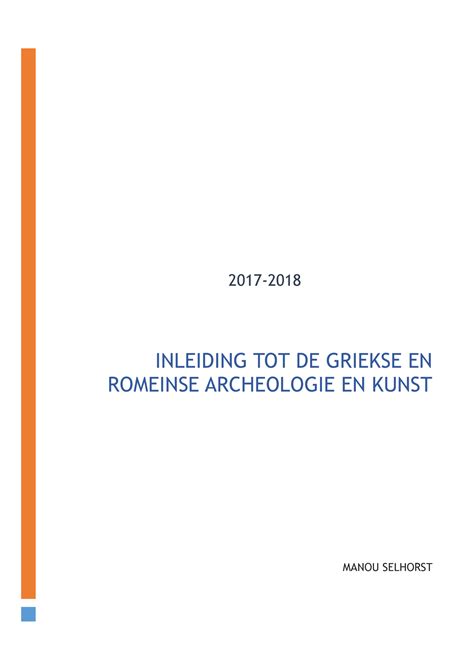 2017-2018

INLEIDING TOT DE GRIEKSE EN ROMEINSE ARCHEOLOGIE EN KUNST

MANOU SELHORST